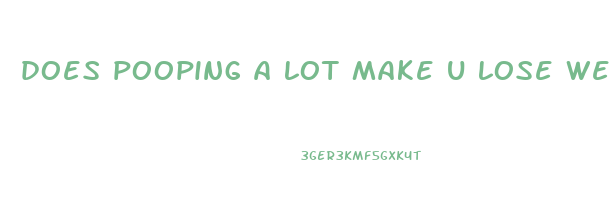 DOES POOPING A LOT MAKE U LOSE WE

3GER3KMF5GXK4T